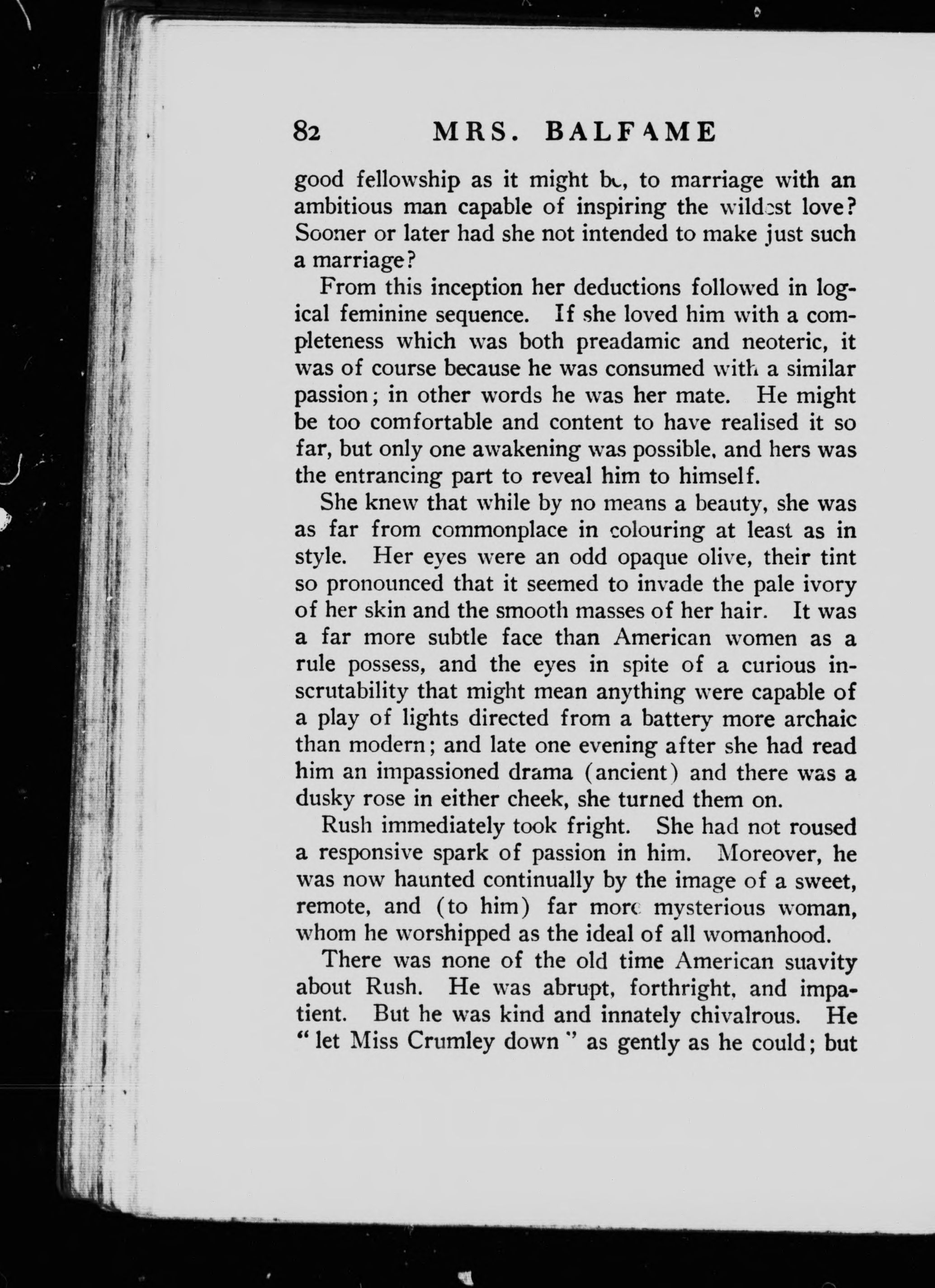 82 MRS. BALFAME

good fellowship as it might be, to marriage with an ambitious man capable of inspiring the wildest love? Sooner or later had she not intended to make just such a marriage?

From this inception her deductions followed in logical feminine sequence. If she loved him with a completeness which was both preadamic and neoteric, it was of course because he was consumed with a similar passion; in other words he was her mate. He might be too comfortable and content to have realised it so far, but only one awakening was possible, and hers was the entrancing part to reveal him to himself.

She knew that while by no means a beauty, she was as far from commonplace in colouring at least as in style. Her eyes were an odd opaque olive, their tint so pronounced that it seemed to invade the pale ivory of her skin and the smooth masses of her hair. It was a far more subtle face than American women as a rule possess, and the eyes in spite of a curious inscrutability that might mean anything were capable of a play of lights directed from a battery more archaic than modern; and late one evening after she had read him an impassioned drama (ancient) and there was a dusky rose in either cheek, she turned them on.

Rush immediately took fright. She had not roused a responsive spark of passion in him. Moreover, he was now haunted continually by the image of a sweet, remote, and (to him) far more mysterious woman, whom he worshipped as the ideal of all womanhood.

There was none of the old time American suavity about Rush. He was abrupt, forthright, and impatient. But he was kind and innately chivalrous. He "let Miss Crumley down" as gently as he could; but